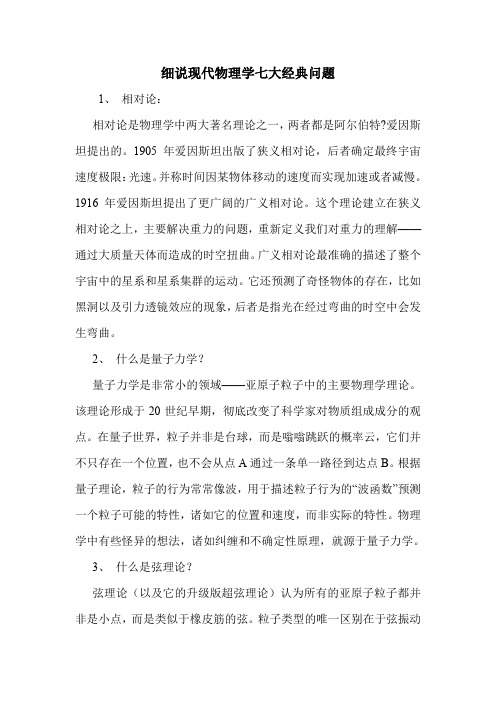 细说现代物理学七大经典问题

1、 相对论：

相对论是物理学中两大著名理论之一，两者都是阿尔伯特?爱因斯坦提出的。1905 年爱因斯坦出版了狭义相对论，后者确定最终宇宙速度极限：光速。并称时间因某物体移动的速度而实现加速或者减慢。1916 年爱因斯坦提出了更广阔的广义相对论。这个理论建立在狭义相对论之上，主要解决重力的问题，重新定义我们对重力的理解——通过大质量天体而造成的时空扭曲。广义相对论最准确的描述了整个宇宙中的星系和星系集群的运动。它还预测了奇怪物体的存在，比如黑洞以及引力透镜效应的现象，后者是指光在经过弯曲的时空中会发生弯曲。

2、 什么是量子力学？

量子力学是非常小的领域——亚原子粒子中的主要物理学理论。该理论形成于 20 世纪早期，彻底改变了科学家对物质组成成分的观点。在量子世界，粒子并非是台球，而是嗡嗡跳跃的概率云，它们并不只存在一个位置，也不会从点 A 通过一条单一路径到达点 B。根据量子理论，粒子的行为常常像波，用于描述粒子行为的“波函数”预测一个粒子可能的特性，诸如它的位置和速度，而非实际的特性。物理学中有些怪异的想法，诸如纠缠和不确定性原理，就源于量子力学。

3、 什么是弦理论？

弦理论（以及它的升级版超弦理论）认为所有的亚原子粒子都并非是小点，而是类似于橡皮筋的弦。粒子类型的唯一区别在于弦振动